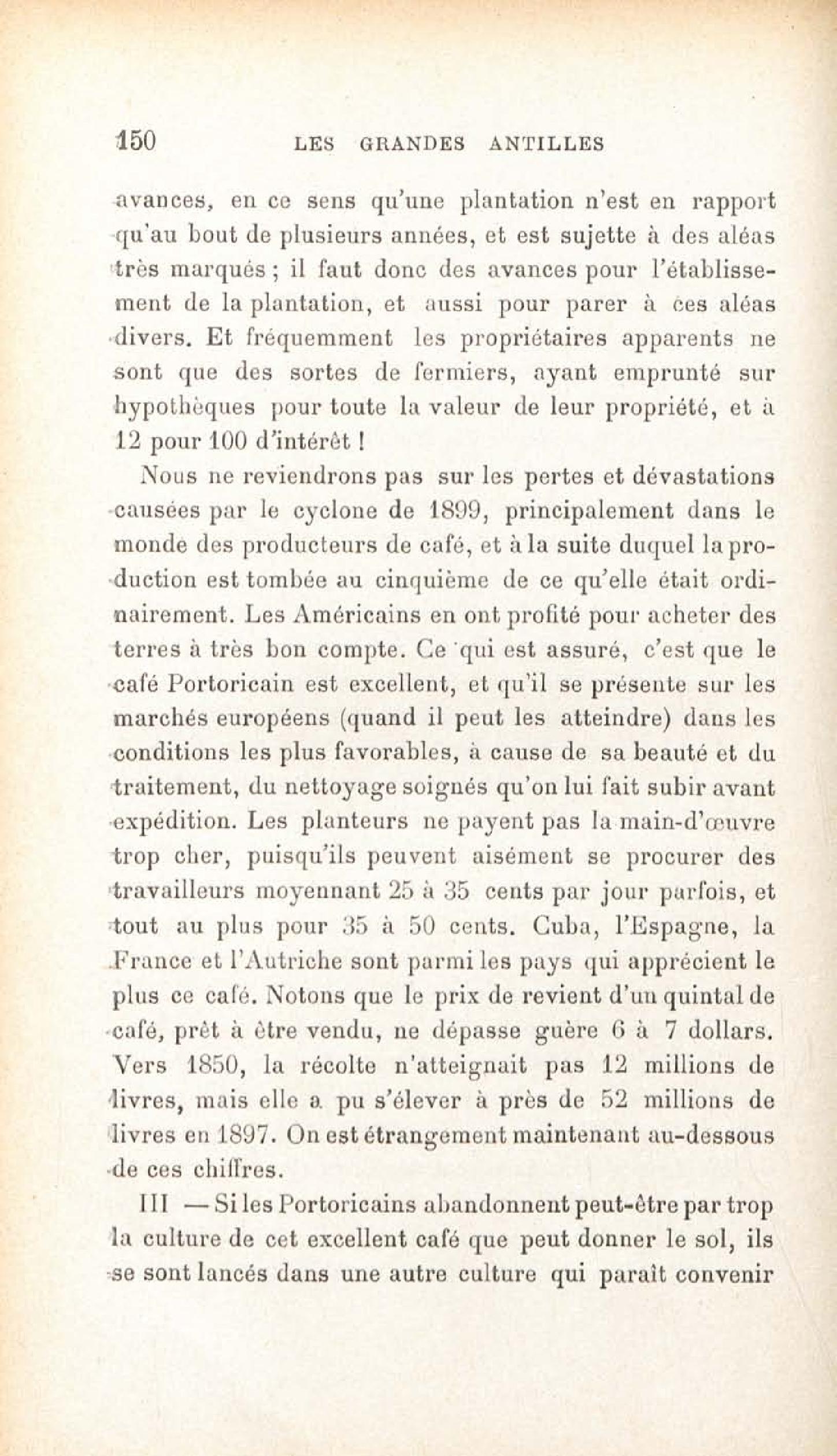 150 LES GRANDES ANTILLES

avances, en ce sens qu'une plantation n'est en rapport qu'au bout de plusieurs années, et est sujette à des aléas très marqués ; il faut donc des avances pour l'établissement de la plantation, et aussi pour parer à ces aléas divers. Et fréquemment les propriétaires apparents ne sont que des sortes de fermiers, ayant emprunté sur hypothèques pour toute la valeur de leur propriété, et à 12 pour 100 d'intérêt !

Nous ne reviendrons pas sur les pertes et dévastations causées par le cyclone de 1899, principalement dans le monde des producteurs de café, et à la suite duquel la production est tombée au cinquième de ce qu'elle était ordinairement. Les Américains en ont profité pour acheter des terres à très bon compte. Ce qui est assuré, c'est que le café Portoricain est excellent, et qu'il se présente sur les marchés européens (quand il peut les atteindre) dans les conditions les plus favorables, à cause de sa beauté et du traitement, du nettoyage soignés qu'on lui fait subir avant expédition. Les planteurs ne payent pas la main-d'œuvre trop cher, puisqu'ils peuvent aisément se procurer des travailleurs moyennant 25 à 35 cents par jour parfois, et tout au plus pour 35 à 50 cents. Cuba, l'Espagne, la France et l'Autriche sont parmi les pays qui apprécient le plus ce café. Notons que le prix de revient d'un quintal de café, prêt à être vendu, ne dépasse guère 6 à 7 dollars. Vers 1850, la récolte n'atteignait pas 12 millions de livres, mais elle a pu s'élever à près de 52 millions de livres en 1897. On est étrangement maintenant au-dessous de ces chiffres.

III — Si les Portoricains abandonnent peut-être par trop la culture de cet excellent café que peut donner le sol, ils se sont lancés dans une autre culture qui paraît convenir